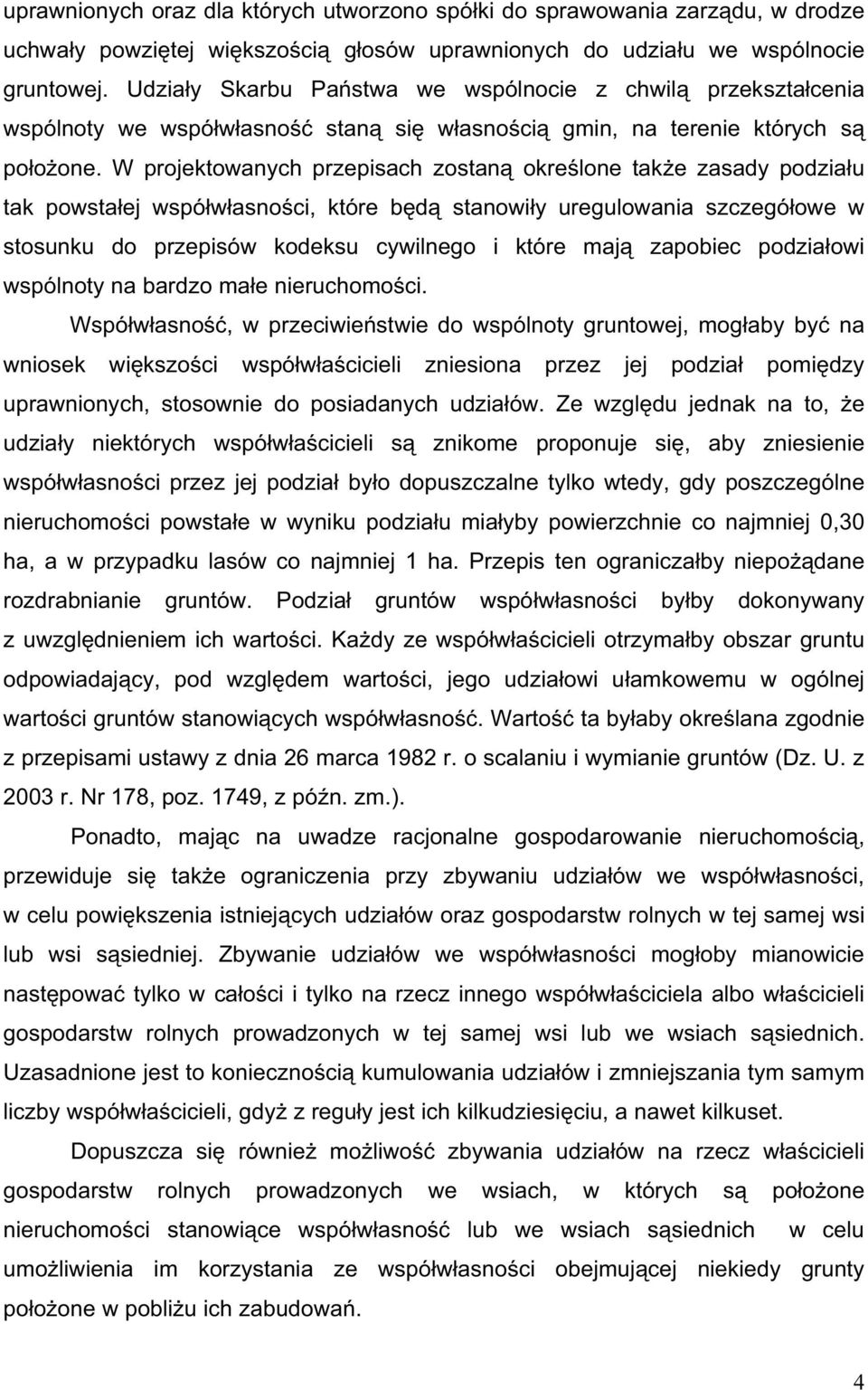 uprawnionych oraz dla których utworzono spółki do sprawowania zarządu, w drodze uchwały powziętej większością głosów uprawnionych do udziału we wspólnocie gruntowej. Udziały Skarbu Państwa we wspólnocie z chwilą przekształcenia wspólnoty we współwłasność staną się własnością gmin, na terenie których są położone. W projektowanych przepisach zostaną określone także zasady podziału tak powstałej współwłasności, które będą stanowiły uregulowania szczegółowe w stosunku do przepisów kodeksu cywilnego i które mają zapobiec podziałowi wspólnoty na bardzo małe nieruchomości.

Współwłasność, w przeciwieństwie do wspólnoty gruntowej, mogłaby być na wniosek większości współwłaścicieli zniesiona przez jej podział pomiędzy uprawnionych, stosownie do posiadanych udziałów. Ze względu jednak na to, że udziały niektórych współwłaścicieli są znikome proponuje się, aby zniesienie współwłasności przez jej podział było dopuszczalne tylko wtedy, gdy poszczególne nieruchomości powstałe w wyniku podziału miałyby powierzchnie co najmniej 0,30 ha, a w przypadku lasów co najmniej 1 ha. Przepis ten ograniczałby niepożądane rozdrabnianie gruntów. Podział gruntów współwłasności byłby dokonywany z uwzględnieniem ich wartości. Każdy ze współwłaścicieli otrzymałby obszar gruntu odpowiadający, pod względem wartości, jego udziałowi ułamkowemu w ogólnej wartości gruntów stanowiących współwłasność. Wartość ta byłaby określana zgodnie z przepisami ustawy z dnia 26 marca 1982 r. o scalaniu i wymianie gruntów (Dz. U. z 2003 r. Nr 178, poz. 1749, z późn. zm.).

Ponadto, mając na uwadze racjonalne gospodarowanie nieruchomością, przewiduje się także ograniczenia przy zbywaniu udziałów we współwłasności, w celu powiększenia istniejących udziałów oraz gospodarstw rolnych w tej samej wsi lub wsi sąsiedniej. Zbywanie udziałów we współwłasności mogłoby mianowicie następować tylko w całości i tylko na rzecz innego współwłaściciela albo właścicieli gospodarstw rolnych prowadzonych w tej samej wsi lub we wsiach sąsiednich. Uzasadnione jest to koniecznością kumulowania udziałów i zmniejszania tym samym liczby współwłaścicieli, gdyż z reguły jest ich kilkudziesięciu, a nawet kilkuset.

Dopuszcza się również możliwość zbywania udziałów na rzecz właścicieli gospodarstw rolnych prowadzonych we wsiach, w których są położone nieruchomości stanowiące współwłasność lub we wsiach sąsiednich w celu umożliwienia im korzystania ze współwłasności obejmującej niekiedy grunty położone w pobliżu ich zabudowań.

4